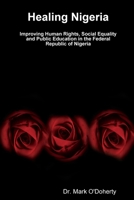 Healing Nigeria

Improving Human Rights, Social Equality and Public Education in the Federal Republic of Nigeria

Dr. Mark O'Doherty